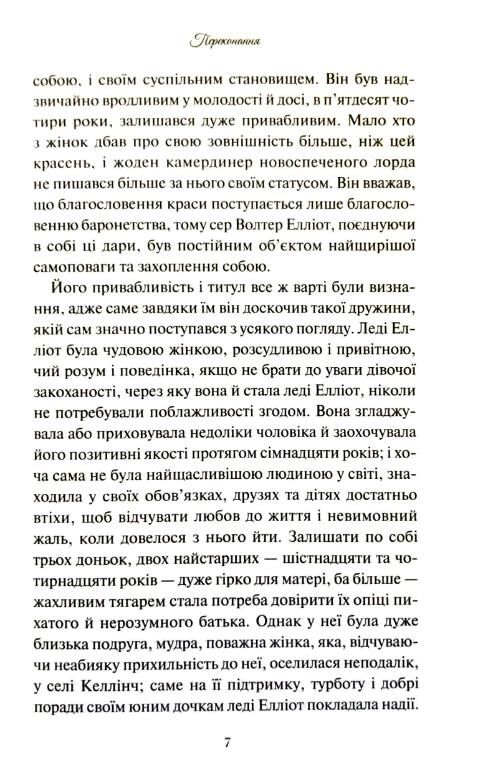 Переконання

собою, і своїм суспільним становищем. Він був надзвичайно вродливим у молодості й досі, в п'ятдесят чотири роки, залишався дуже привабливим. Мало хто з жінок дбав про свою зовнішність більше, ніж цей красень, і жоден камердинер новоспеченого лорда не пишався більше за нього своїм статусом. Він вважав, що благословення краси поступається лише благословенню баронетства, тому сер Волтер Елліот, поєднуючи в собі ці дари, був постійним об'єктом найщирішої самоповаги та захоплення собою.

Його привабливість і титул все ж варті були визнання, адже саме завдяки їм він доскочив такої дружини, якій сам значно поступався з усякого погляду. Леді Елліот була чудовою жінкою, розсудливою і привітною, чий розум і поведінка, якщо не брати до уваги дівочої закоханості, через яку вона й стала леді Елліот, ніколи не потребували поблажливості згодом. Вона згладжувала або приховувала недоліки чоловіка й заохочувала його позитивні якості протягом сімнадцяти років; і хоча сама не була найщасливішою людиною у світі, знаходила у своїх обов'язках, друзях та дітях достатньо втіхи, щоб відчувати любов до життя і невимовний жаль, коли довелося з нього йти. Залишати по собі трьох доньок, двох найстарших — шістнадцяти та чотирнадцяти років — дуже гірко для матері, ба більше — жахливим тягарем стала потреба довірити їх опіці пихатого й нерозумного батька. Однак у неї була дуже близька подруга, мудра, поважна жінка, яка, відчуваючи неабияку прихильність до неї, оселилася неподалік, у селі Келлінч; саме на її підтримку, турботу і добрі поради своїм юним дочкам леді Елліот покладала надії.

7